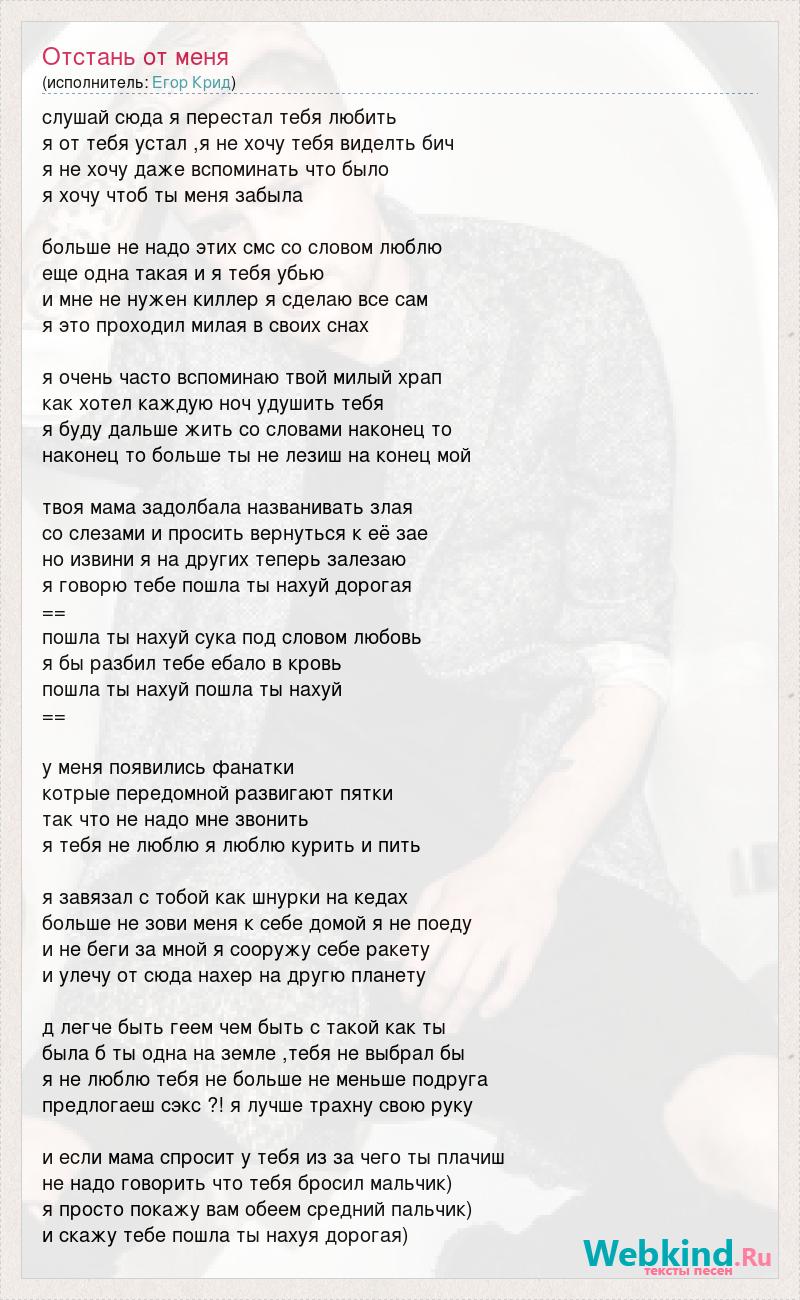 Отстань от меня
(исполнитель: Егор Крид)

слушай сюда я перестал тебя любить
я от тебя устал ,я не хочу тебя виделть бич
я не хочу даже вспоминать что было
я хочу чтоб ты меня забыла

больше не надо этих смс со словом люблю
еще одна такая и я тебя убью
и мне не нужен киллер я сделаю все сам
я это проходил милая в своих снах

я очень часто вспоминаю твой милый храп
как хотел каждую ноч удушить тебя
я буду дальше жить со словами наконец то
наконец то больше ты не лезиш на конец мой

твоя мама задолбала названивать злая
со слезами и просить вернуться к её зае
но извини я на других теперь залезаю
я говорю тебе пошла ты нахуй дорогая
==
пошла ты нахуй сука под словом любовь
я бы разбил тебе ебало в кровь
пошла ты нахуй пошла ты нахуй
==

у меня появились фанатки
котрые передомной развигают пятки
так что не надо мне звонить
я тебя не люблю я люблю курить и пить

я завязал с тобой как шнурки на кедах
больше не зови меня к себе домой я не поеду
и не беги за мной я сооружу себе ракету
и улечу от сюда нахер на другю планету

д легче быть геем чем быть с такой как ты
была б ты одна на земле ,тебя не выбрал бы
я не люблю тебя не больше не меньше подруга
предлогаеш сэкс ?! я лучше трахну свою руку

и если мама спросит у тебя из за чего ты плачиш
не надо говорить что тебя бросил мальчик)
я просто покажу вам обеем средний пальчик)
и скажу тебе пошла ты нахуя дорогая)

Webkind.Ru
тексты песен